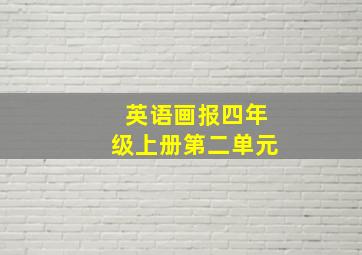 英语画报四年级上册第二单元